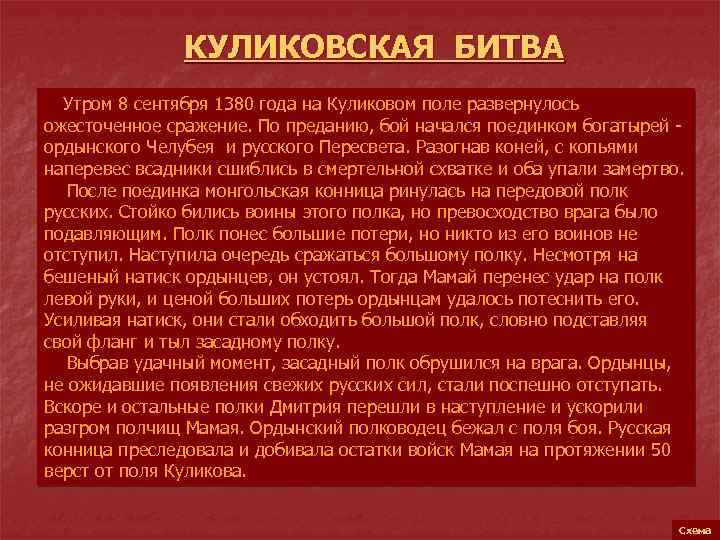 КУЛИКОВСКАЯ БИТВА

Утром 8 сентября 1380 года на Куликовом поле развернулось ожесточенное сражение. По преданию, бой начался поединком богатырей - ордынского Челубея и русского Пересвета. Разогнав коней, с копьями наперевес всадники сшиблись в смертельной схватке и оба упали замертво.

После поединка монгольская конница ринулась на передовой полк русских. Стойко бились воины этого полка, но превосходство врага было подавляющим. Полк понес большие потери, но никто из его воинов не отступил. Наступила очередь сражаться большому полку. Несмотря на бешеный натиск ордынцев, он устоял. Тогда Мамай перенес удар на полк левой руки, и ценой больших потерь ордынцам удалось потеснить его. Усиливая натиск, они стали обходить большой полк, словно подставляя свой фланг и тыл засадному полку.

Выбрав удачный момент, засадный полк обрушился на врага. Ордынцы, не ожидавшие появления свежих русских сил, стали поспешно отступать. Вскоре и остальные полки Дмитрия перешли в наступление и ускорили разгром полчищ Мамая. Ордынский полководец бежал с поля боя. Русская конница преследовала и добивала остатки войск Мамая на протяжении 50 верст от поля Куликова.

Схема